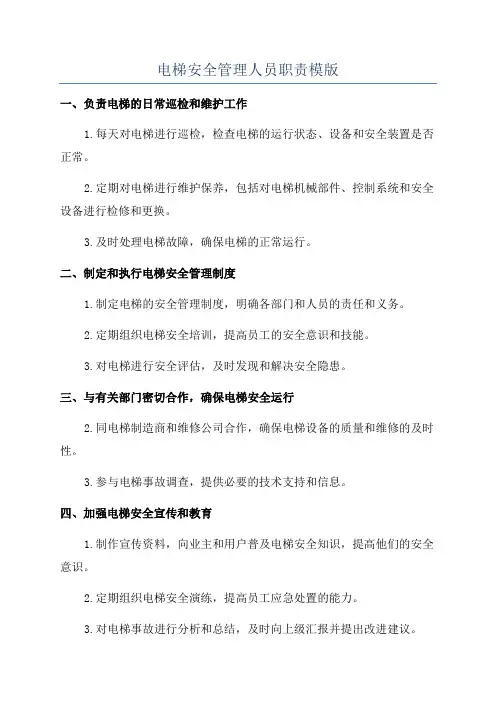 电梯安全管理人员职责模版

一、负责电梯的日常巡检和维护工作

1.每天对电梯进行巡检，检查电梯的运行状态、设备和安全装置是否正常。

2.定期对电梯进行维护保养，包括对电梯机械部件、控制系统和安全设备进行检修和更换。

3.及时处理电梯故障，确保电梯的正常运行。

二、制定和执行电梯安全管理制度

1.制定电梯的安全管理制度，明确各部门和人员的责任和义务。

2.定期组织电梯安全培训，提高员工的安全意识和技能。

3.对电梯进行安全评估，及时发现和解决安全隐患。

三、与有关部门密切合作，确保电梯安全运行

2.同电梯制造商和维修公司合作，确保电梯设备的质量和维修的及时性。

3.参与电梯事故调查，提供必要的技术支持和信息。

四、加强电梯安全宣传和教育

1.制作宣传资料，向业主和用户普及电梯安全知识，提高他们的安全意识。

2.定期组织电梯安全演练，提高员工应急处置的能力。

3.对电梯事故进行分析和总结，及时向上级汇报并提出改进建议。